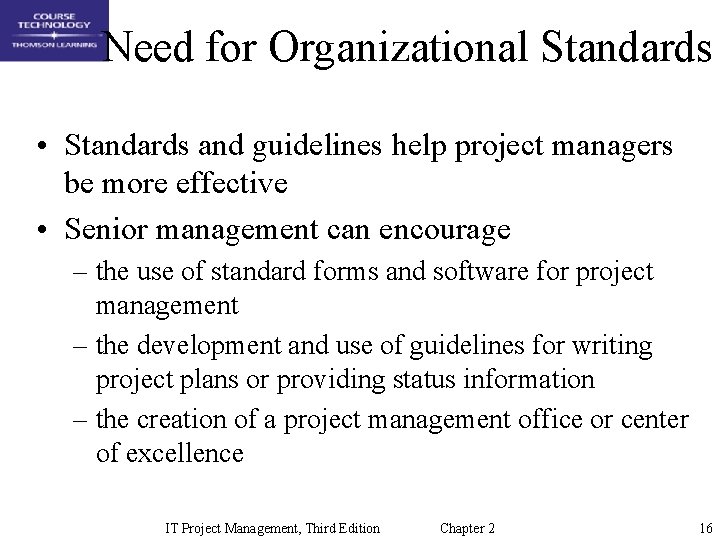 COURSE TECHNOLOGY
THOMSON LEARNING

Need for Organizational Standards

• Standards and guidelines help project managers be more effective
• Senior management can encourage
– the use of standard forms and software for project management
– the development and use of guidelines for writing project plans or providing status information
– the creation of a project management office or center of excellence

IT Project Management, Third Edition Chapter 2 16